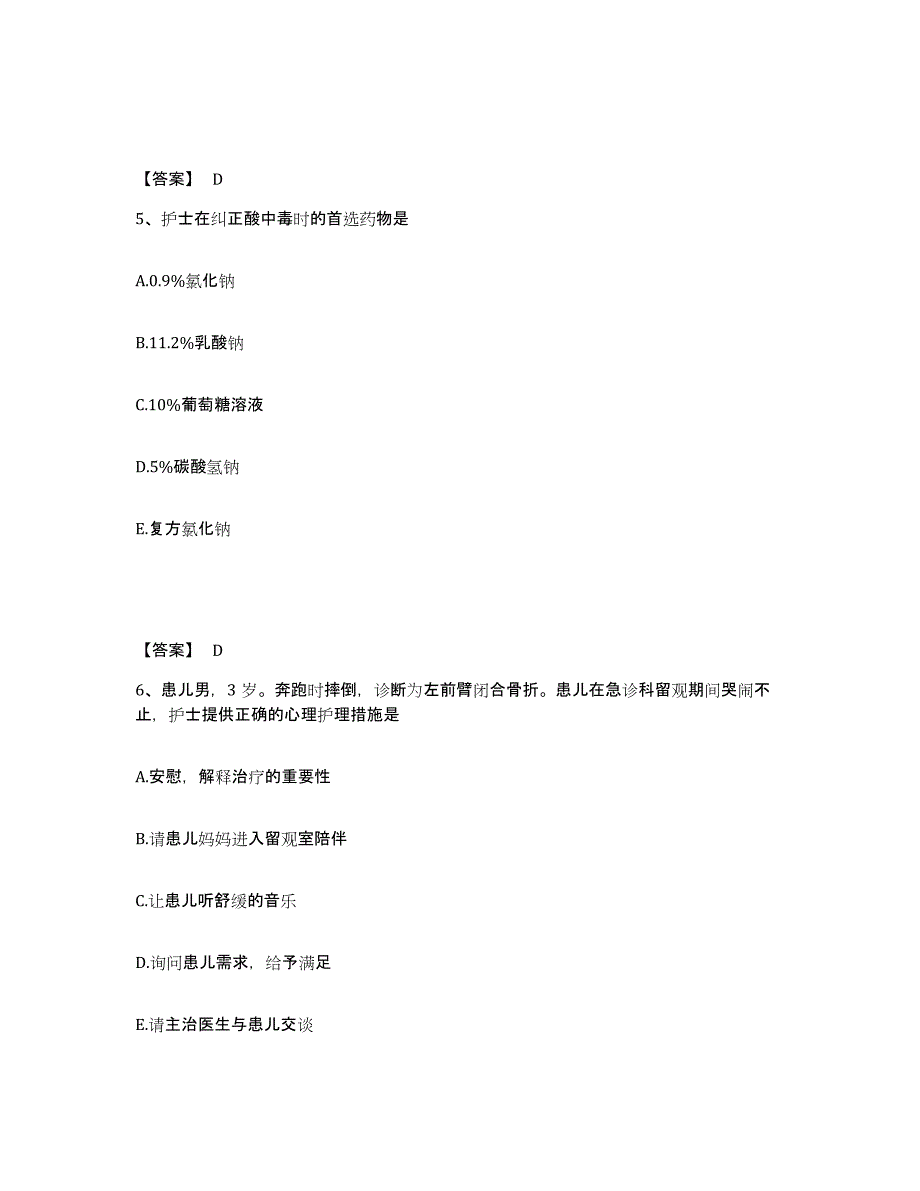 【答案】 D

5、护士在纠正酸中毒时的首选药物是

A.0.9%氯化钠

B.11.2%乳酸钠

C.10%葡萄糖溶液

D.5%碳酸氢钠

E.复方氯化钠

【答案】 D

6、患儿男，3 岁。奔跑时摔倒，诊断为左前臂闭合骨折。患儿在急诊科留观期间哭闹不止，护士提供正确的心理护理措施是

A.安慰，解释治疗的重要性

B.请患儿妈妈进入留观室陪伴

C.让患儿听舒缓的音乐

D.询问患儿需求，给予满足

E.请主治医生与患儿交谈